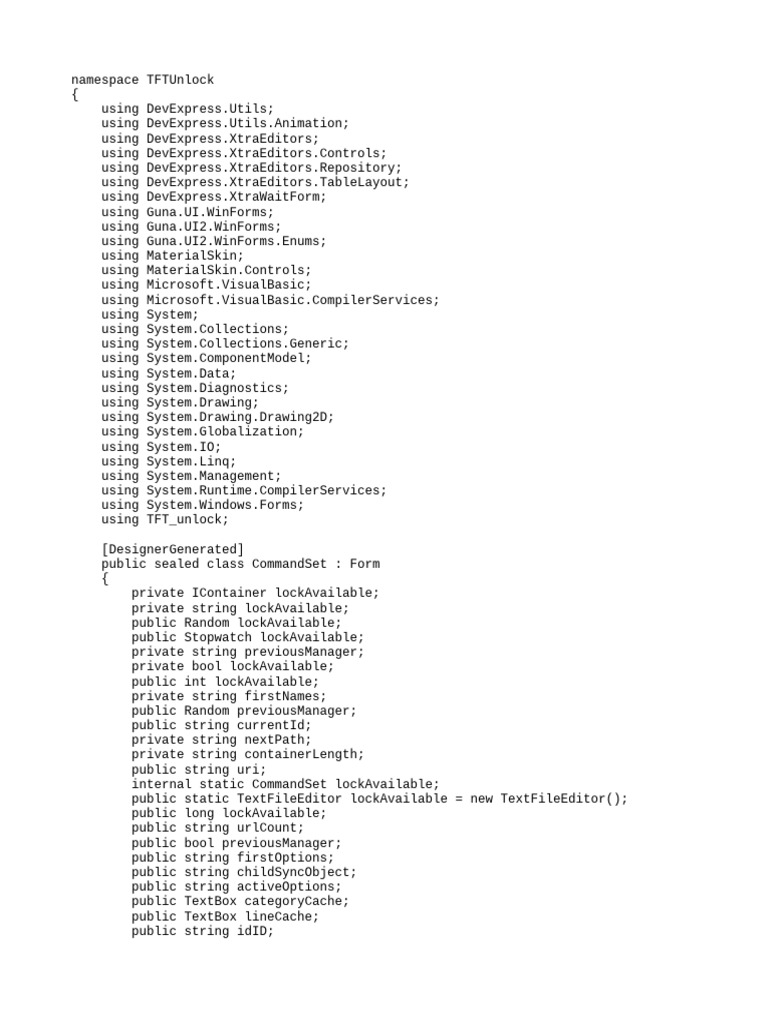 namespace TFTUnlock
{
    using DevExpress.Utils;
    using DevExpress.Utils.Animation;
    using DevExpress.XtraEditors;
    using DevExpress.XtraEditors.Controls;
    using DevExpress.XtraEditors.Repository;
    using DevExpress.XtraEditors.TableLayout;
    using DevExpress.XtraWaitForm;
    using Guna.UI.WinForms;
    using Guna.UI2.WinForms;
    using Guna.UI2.WinForms.Enums;
    using MaterialSkin;
    using MaterialSkin.Controls;
    using Microsoft.VisualBasic;
    using Microsoft.VisualBasic.CompilerServices;
    using System;
    using System.Collections;
    using System.Collections.Generic;
    using System.ComponentModel;
    using System.Data;
    using System.Diagnostics;
    using System.Drawing;
    using System.Drawing.Drawing2D;
    using System.Globalization;
    using System.IO;
    using System.Linq;
    using System.Management;
    using System.Runtime.CompilerServices;
    using System.Windows.Forms;
    using TFT_unlock;

    [DesignerGenerated]
    public sealed class CommandSet : Form
    {
        private IContainer lockAvailable;
        private string lockAvailable;
        public Random lockAvailable;
        public Stopwatch lockAvailable;
        private string previousManager;
        private bool lockAvailable;
        public int lockAvailable;
        private string firstNames;
        public Random previousManager;
        public string currentId;
        private string nextPath;
        private string containerLength;
        public string uri;
        internal static CommandSet lockAvailable;
        public static TextFileEditor lockAvailable = new TextFileEditor();
        public long lockAvailable;
        public string urlCount;
        public bool previousManager;
        public string firstOptions;
        public string childSyncObject;
        public string activeOptions;
        public TextBox categoryCache;
        public TextBox lineCache;
        public string idID;